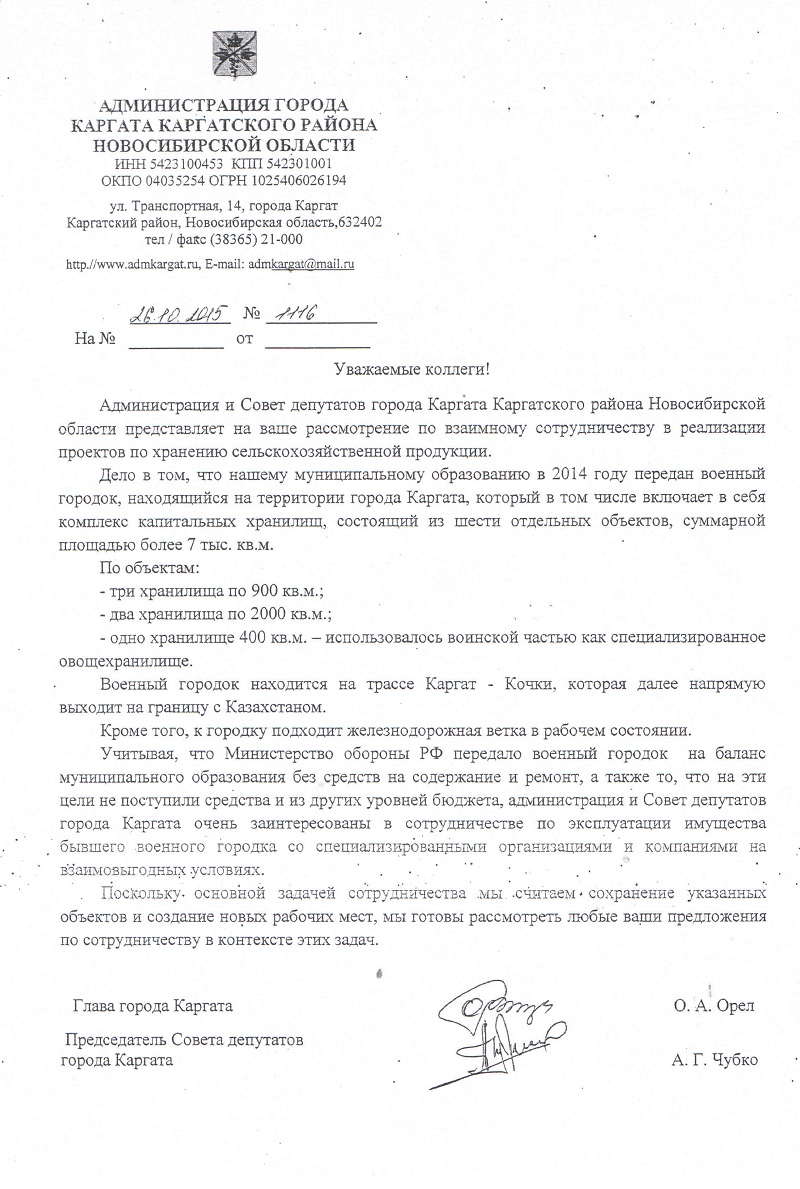 АДМИНИСТРАЦИЯ ГОРОДА
КАРГАТА КАРГАТСКОГО РАЙОНА
НОВОСИБИРСКОЙ ОБЛАСТИ
ИНН 5423100453 КПП 542301001
ОКПО 04035254 ОГРН 1025406026194

ул. Транспортная, 14, города Каргат
Каргатский район, Новосибирская область,632402
тел / факс (38365) 21-000

http://www.admkargat.ru, E-mail: admkargat@mail.ru

26.10.2015 № 1116
На № __________ от __________

Уважаемые коллеги!

Администрация и Совет депутатов города Каргата Каргатского района Новосибирской области представляет на ваше рассмотрение по взаимному сотрудничеству в реализации проектов по хранению сельскохозяйственной продукции.

Дело в том, что нашему муниципальному образованию в 2014 году передан военный городок, находящийся на территории города Каргата, который в том числе включает в себя комплекс капитальных хранилищ, состоящий из шести отдельных объектов, суммарной площадью более 7 тыс. кв.м.

По объектам:
- три хранилища по 900 кв.м.;
- два хранилища по 2000 кв.м.;
- одно хранилище 400 кв.м. – использовалось воинской частью как специализированное овощехранилище.

Военный городок находится на трассе Каргат - Кочки, которая далее напрямую выходит на границу с Казахстаном.

Кроме того, к городку подходит железнодорожная ветка в рабочем состоянии.

Учитывая, что Министерство обороны РФ передало военный городок на баланс муниципального образования без средств на содержание и ремонт, а также то, что на эти цели не поступили средства и из других уровней бюджета, администрация и Совет депутатов города Каргата очень заинтересованы в сотрудничестве по эксплуатации имущества бывшего военного городка со специализированными организациями и компаниями на взаимовыгодных условиях.

Поскольку основной задачей сотрудничества мы считаем сохранение указанных объектов и создание новых рабочих мест, мы готовы рассмотреть любые ваши предложения по сотрудничеству в контексте этих задач.

Глава города Каргата О. А. Орел

Председатель Совета депутатов
города Каргата А. Г. Чубко